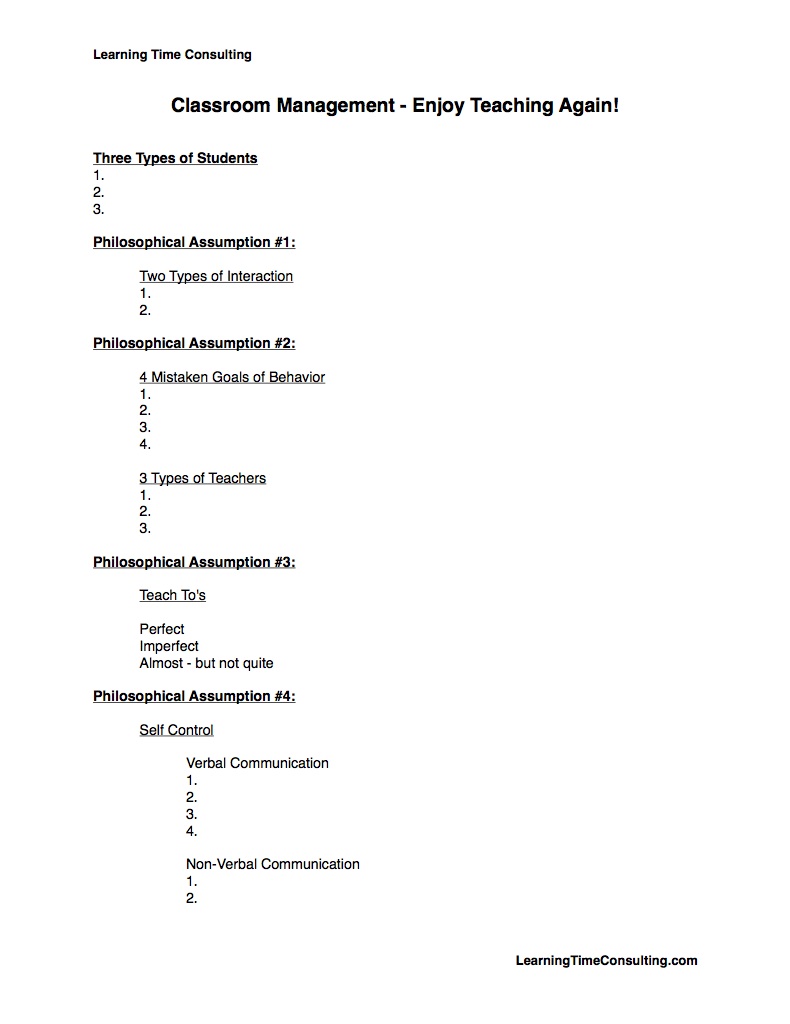 Learning Time Consulting

Classroom Management - Enjoy Teaching Again!

Three Types of Students
1.
2.
3.

Philosophical Assumption #1:

Two Types of Interaction
1.
2.

Philosophical Assumption #2:

4 Mistaken Goals of Behavior
1.
2.
3.
4.

3 Types of Teachers
1.
2.
3.

Philosophical Assumption #3:

Teach To's

Perfect
Imperfect
Almost - but not quite

Philosophical Assumption #4:

Self Control

Verbal Communication
1.
2.
3.
4.

Non-Verbal Communication
1.
2.

LearningTimeConsulting.com